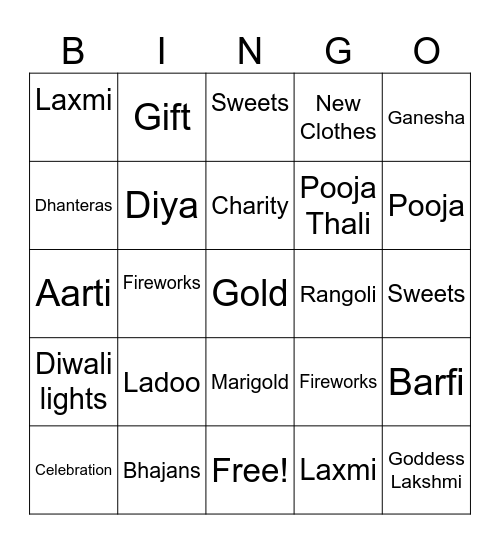 | B | I | N | G | O |
|---|---|---|---|---|
| Laxmi | Gift | Sweets | New Clothes | Ganesha |
| Dhanteras | Diya | Charity | Pooja Thali | Pooja |
| Aarti | Fireworks | Gold | Rangoli | Sweets |
| Diwali lights | Ladoo | Marigold | Fireworks | Barfi |
| Celebration | Bhajans | Free! | Laxmi | Goddess Lakshmi |